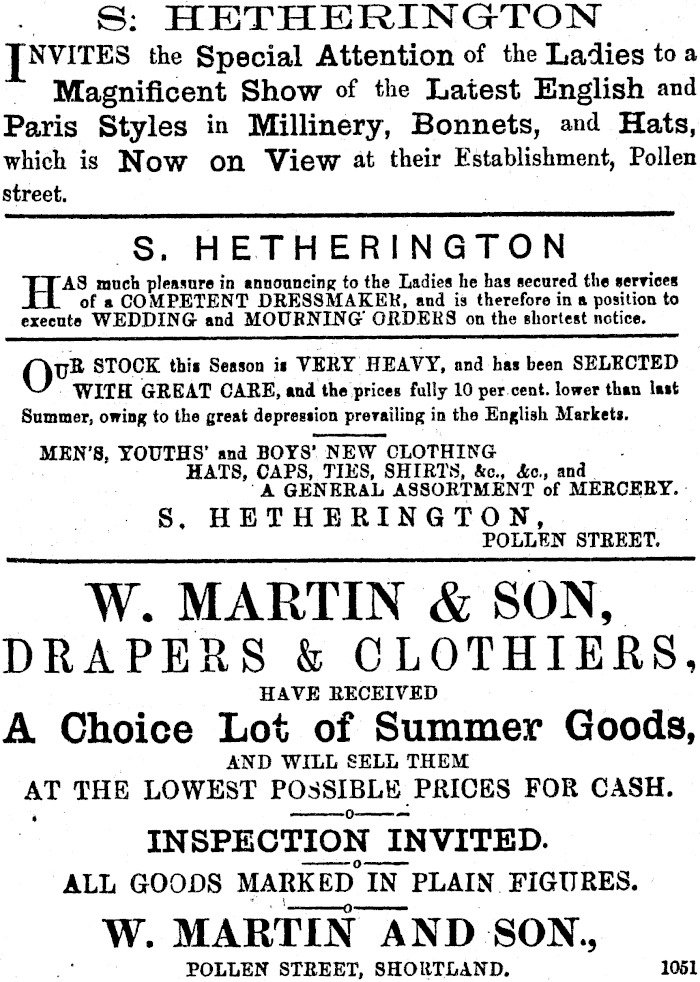 S: HETHERINGTON

INVITES the Special Attention of the Ladies to a Magnificent Show of the Latest English and Paris Styles in Millinery, Bonnets, and Hats, which is Now on View at their Establishment, Pollen street.

S. HETHERINGTON

HAS much pleasure in announcing to the Ladies he has secured the services of a COMPETENT DRESSMAKER, and is therefore in a position to execute WEDDING and MOURNING ORDERS on the shortest notice.

OUR STOCK this Season is VERY HEAVY, and has been SELECTED WITH GREAT CARE, and the prices fully 10 per cent. lower than last Summer, owing to the great depression prevailing in the English Markets.

MEN'S, YOUTHS' and BOYS' NEW CLOTHING HATS, CAPS, TIES, SHIRTS, &c., &c., and A GENERAL ASSORTMENT of MERCERY.

S. HETHERINGTON, POLLEN STREET.

W. MARTIN & SON,
DRAPERS & CLOTHIERS,
HAVE RECEIVED
A Choice Lot of Summer Goods,
AND WILL SELL THEM
AT THE LOWEST POSSIBLE PRICES FOR CASH.

INSPECTION INVITED.

ALL GOODS MARKED IN PLAIN FIGURES.

W. MARTIN AND SON.,
POLLEN STREET, SHORTLAND.

1051